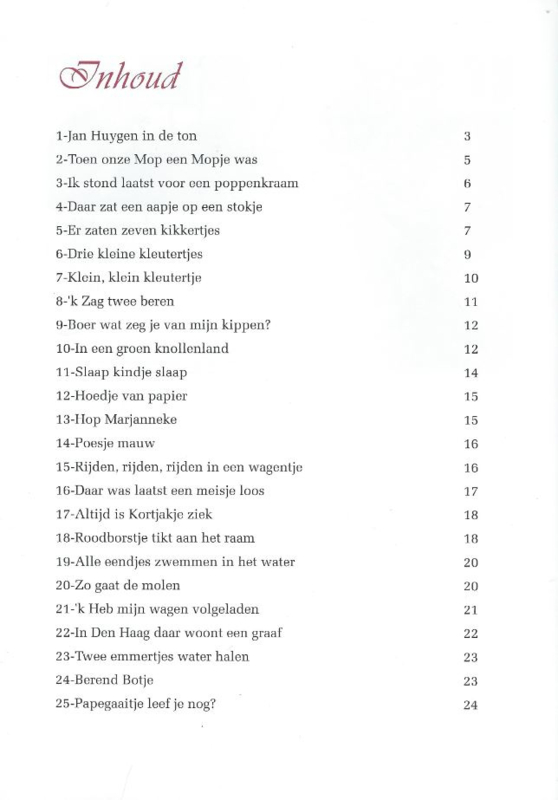 Inhoud

| | |
|---|---|
| 1-Jan Huygen in de ton | 3 |
| 2-Toen onze Mop een Mopje was | 5 |
| 3-Ik stond laatst voor een poppenkraam | 6 |
| 4-Daar zat een aapje op een stokje | 7 |
| 5-Er zaten zeven kikkertjes | 7 |
| 6-Drie kleine kleutertjes | 9 |
| 7-Klein, klein kleutertje | 10 |
| 8-'k Zag twee beren | 11 |
| 9-Boer wat zeg je van mijn kippen? | 12 |
| 10-In een groen knollenland | 12 |
| 11-Slaap kindje slaap | 14 |
| 12-Hoedje van papier | 15 |
| 13-Hop Marjanneke | 15 |
| 14-Poesje mauw | 16 |
| 15-Rijden, rijden, rijden in een wagentje | 16 |
| 16-Daar was laatst een meisje loos | 17 |
| 17-Altijd is Kortjakje ziek | 18 |
| 18-Roodborstje tikt aan het raam | 18 |
| 19-Alle eendjes zwemmen in het water | 20 |
| 20-Zo gaat de molen | 20 |
| 21-'k Heb mijn wagen volgeladen | 21 |
| 22-In Den Haag daar woont een graaf | 22 |
| 23-Twee emmertjes water halen | 23 |
| 24-Berend Botje | 23 |
| 25-Papegaaitje leef je nog? | 24 |